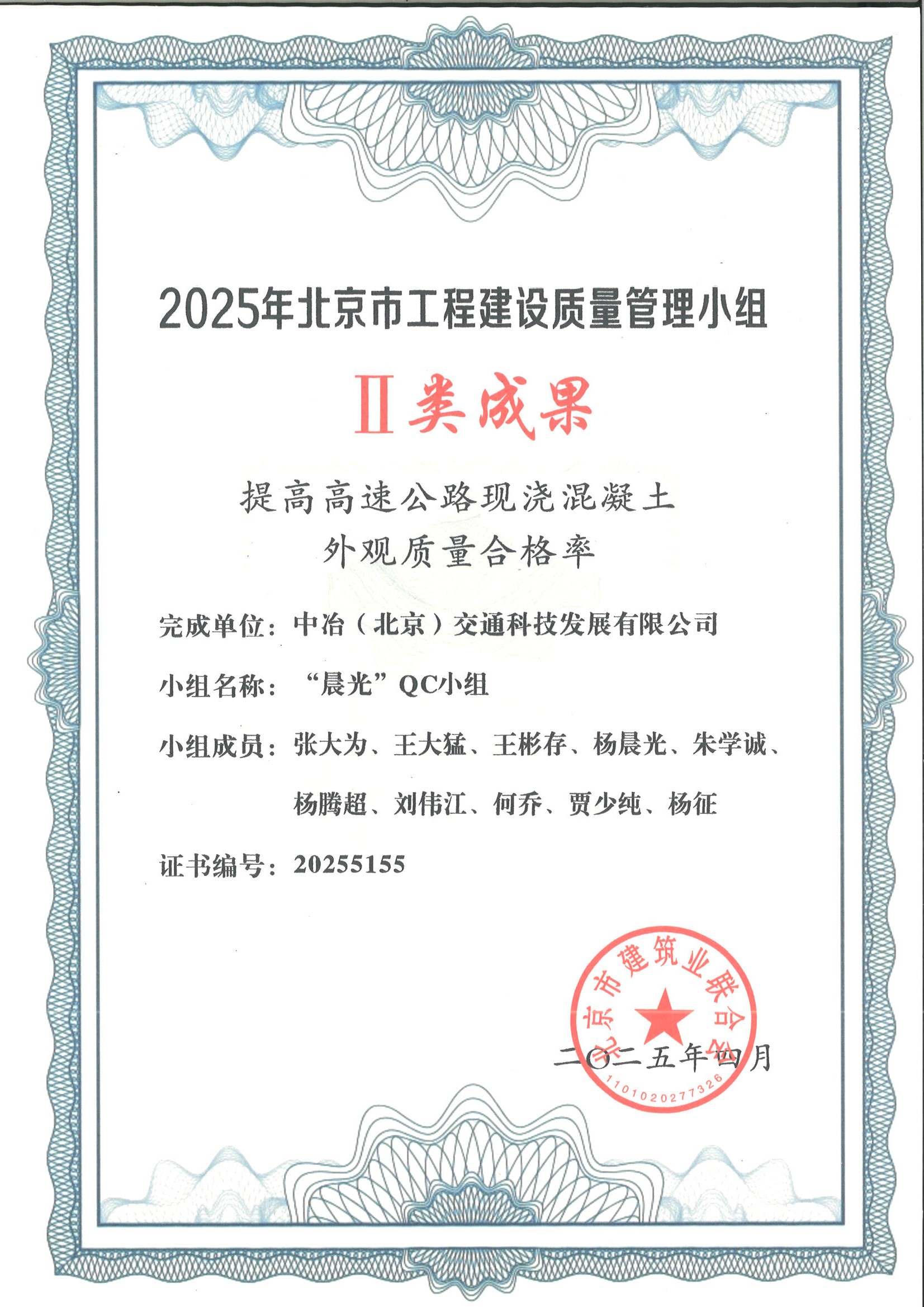 2025年北京市工程建设质量管理小组

Ⅱ类成果

提高高速公路现浇混凝土
外观质量合格率

完成单位：中冶（北京）交通科技发展有限公司

小组名称：“晨光”QC小组

小组成员：张大为、王大猛、王彬存、杨晨光、朱学诚、杨腾超、刘伟江、何乔、贾少纯、杨征

证书编号：20255155

北京市建筑业联合会
1101020277326

二〇二五年四月